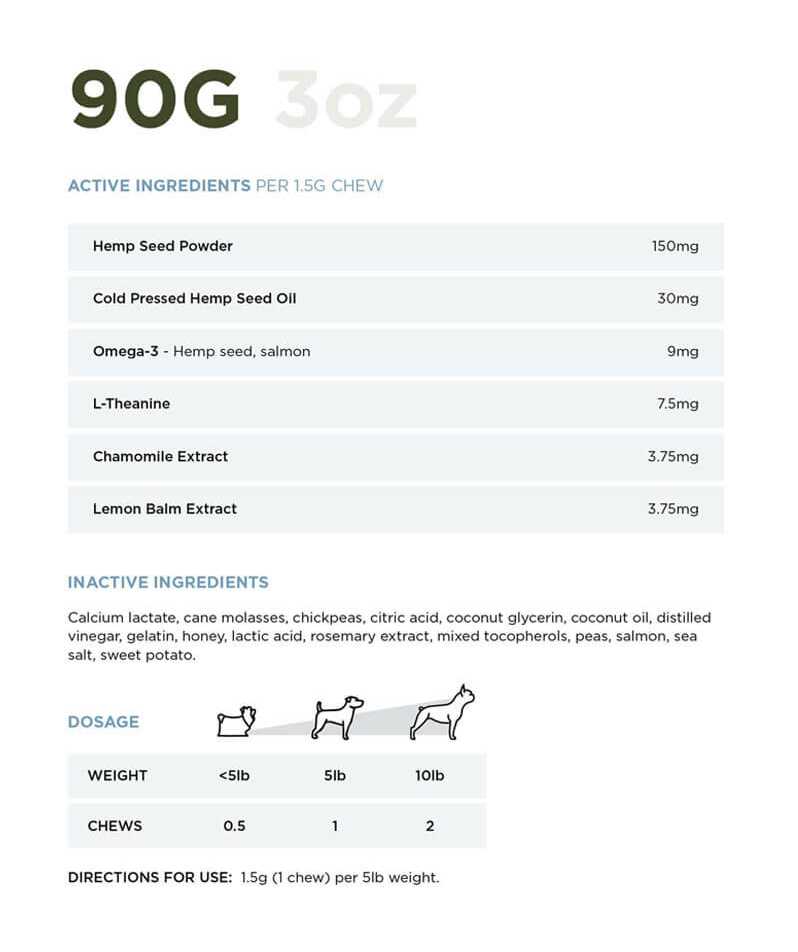 90G 3oz

ACTIVE INGREDIENTS PER 1.5G CHEW

| | |
|---|---|
| Hemp Seed Powder | 150mg |
| Cold Pressed Hemp Seed Oil | 30mg |
| Omega-3 - Hemp seed, salmon | 9mg |
| L-Theanine | 7.5mg |
| Chamomile Extract | 3.75mg |
| Lemon Balm Extract | 3.75mg |

INACTIVE INGREDIENTS

Calcium lactate, cane molasses, chickpeas, citric acid, coconut glycerin, coconut oil, distilled vinegar, gelatin, honey, lactic acid, rosemary extract, mixed tocopherols, peas, salmon, sea salt, sweet potato.

DOSAGE

| WEIGHT | <5lb | 5lb | 10lb |
|---|---|---|---|
| CHEWS | 0.5 | 1 | 2 |

DIRECTIONS FOR USE: 1.5g (1 chew) per 5lb weight.